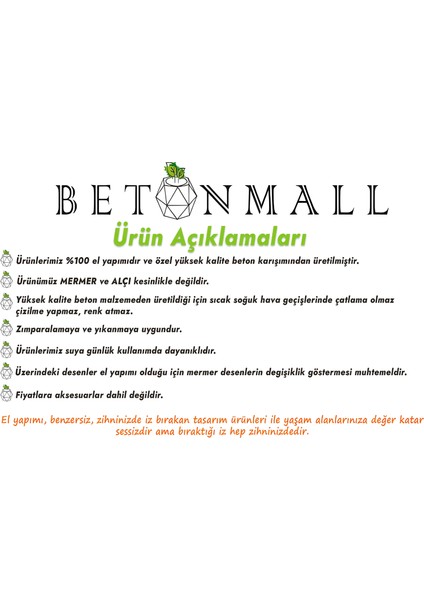 BETONMALL

Ürün Açıklamaları

Ürünlerimiz %100 el yapımıdır ve özel yüksek kalite beton karışımından üretilmiştir.

Ürünümüz MERMER ve ALÇI kesinlikle değildir.

Yüksek kalite beton malzemeden üretildiği için sıcak soğuk hava geçişlerinde çatlama olmaz çizilme yapmaz, renk atmaz.

Zımparalamaya ve yıkanmaya uygundur.

Ürünlerimiz suya günlük kullanımda dayanıklıdır.

Üzerindeki desenler el yapımı olduğu için mermer desenlerin degişiklik göstermesi muhtemeldir.

Fiyatlara aksesuarlar dahil değildir.

El yapımı, benzersiz, zihninizde iz bırakan tasarım ürünleri ile yaşam alanlarınıza değer katar sessizdir ama bıraktığı iz hep zihninizdedir.